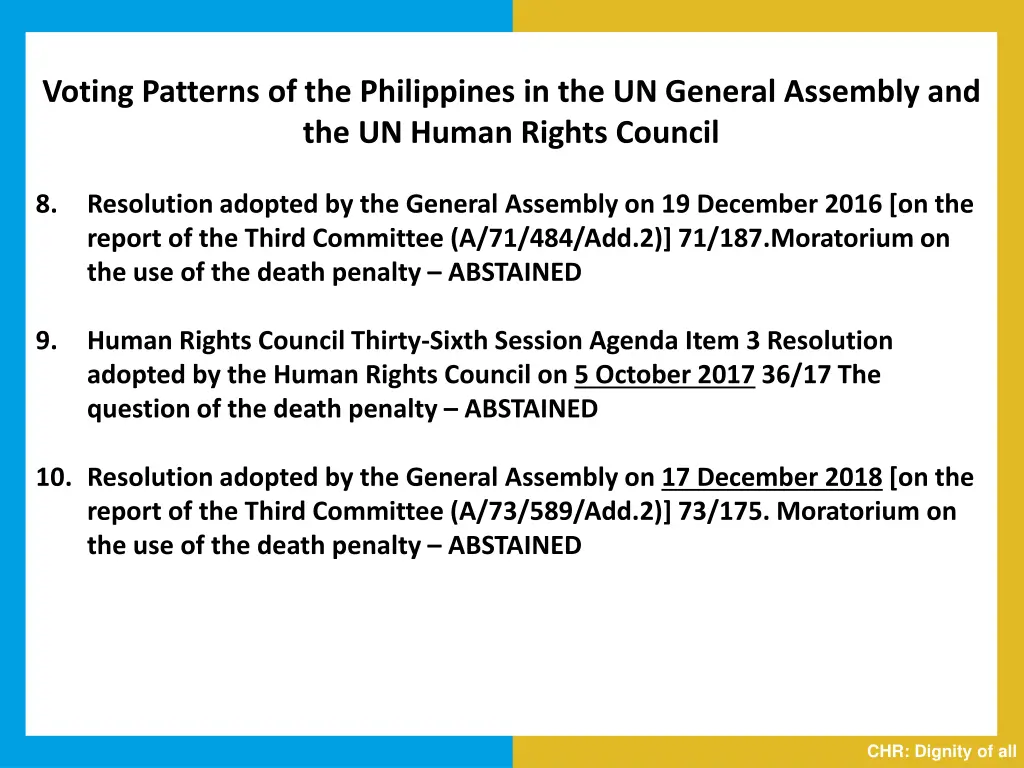 Voting Patterns of the Philippines in the UN General Assembly and the UN Human Rights Council

8. Resolution adopted by the General Assembly on 19 December 2016 [on the report of the Third Committee (A/71/484/Add.2)] 71/187.Moratorium on the use of the death penalty – ABSTAINED

9. Human Rights Council Thirty-Sixth Session Agenda Item 3 Resolution adopted by the Human Rights Council on 5 October 2017 36/17 The question of the death penalty – ABSTAINED

10. Resolution adopted by the General Assembly on 17 December 2018 [on the report of the Third Committee (A/73/589/Add.2)] 73/175. Moratorium on the use of the death penalty – ABSTAINED

CHR: Dignity of all